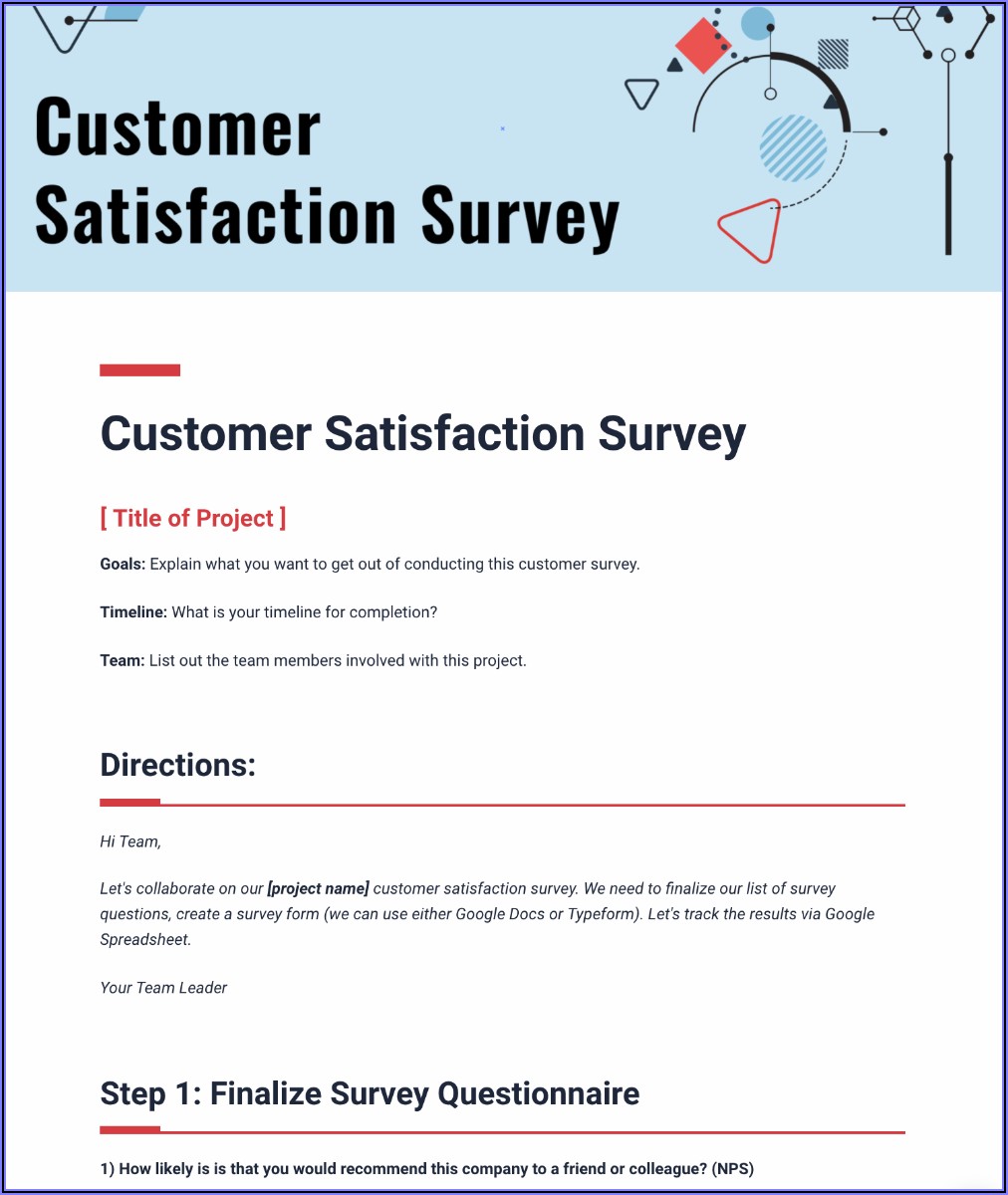 Customer Satisfaction Survey

Customer Satisfaction Survey

[ Title of Project ]

Goals: Explain what you want to get out of conducting this customer survey.

Timeline: What is your timeline for completion?

Team: List out the team members involved with this project.

Directions:

Hi Team,

Let's collaborate on our [project name] customer satisfaction survey. We need to finalize our list of survey questions, create a survey form (we can use either Google Docs or Typeform). Let's track the results via Google Spreadsheet.

Your Team Leader

Step 1: Finalize Survey Questionnaire

1) How likely is is that you would recommend this company to a friend or colleague? (NPS)